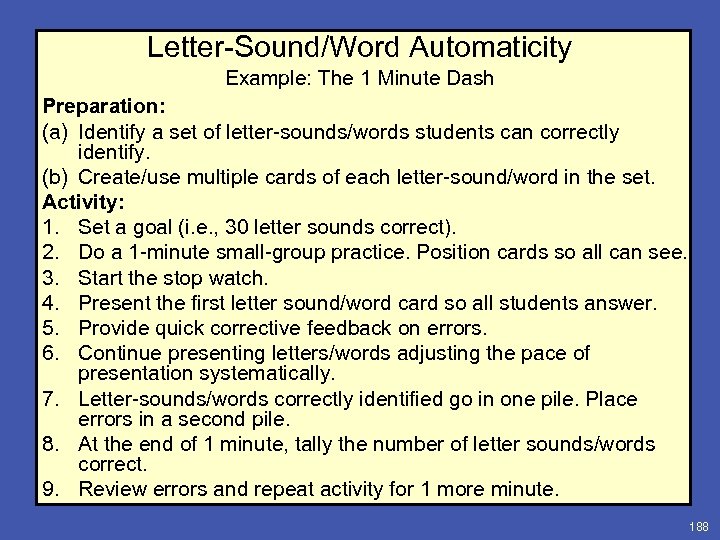 Letter-Sound/Word Automaticity

Example: The 1 Minute Dash

Preparation:

(a) Identify a set of letter-sounds/words students can correctly identify.

(b) Create/use multiple cards of each letter-sound/word in the set.

Activity:

1. Set a goal (i.e., 30 letter sounds correct).
2. Do a 1-minute small-group practice. Position cards so all can see.
3. Start the stop watch.
4. Present the first letter sound/word card so all students answer.
5. Provide quick corrective feedback on errors.
6. Continue presenting letters/words adjusting the pace of presentation systematically.
7. Letter-sounds/words correctly identified go in one pile. Place errors in a second pile.
8. At the end of 1 minute, tally the number of letter sounds/words correct.
9. Review errors and repeat activity for 1 more minute.

188